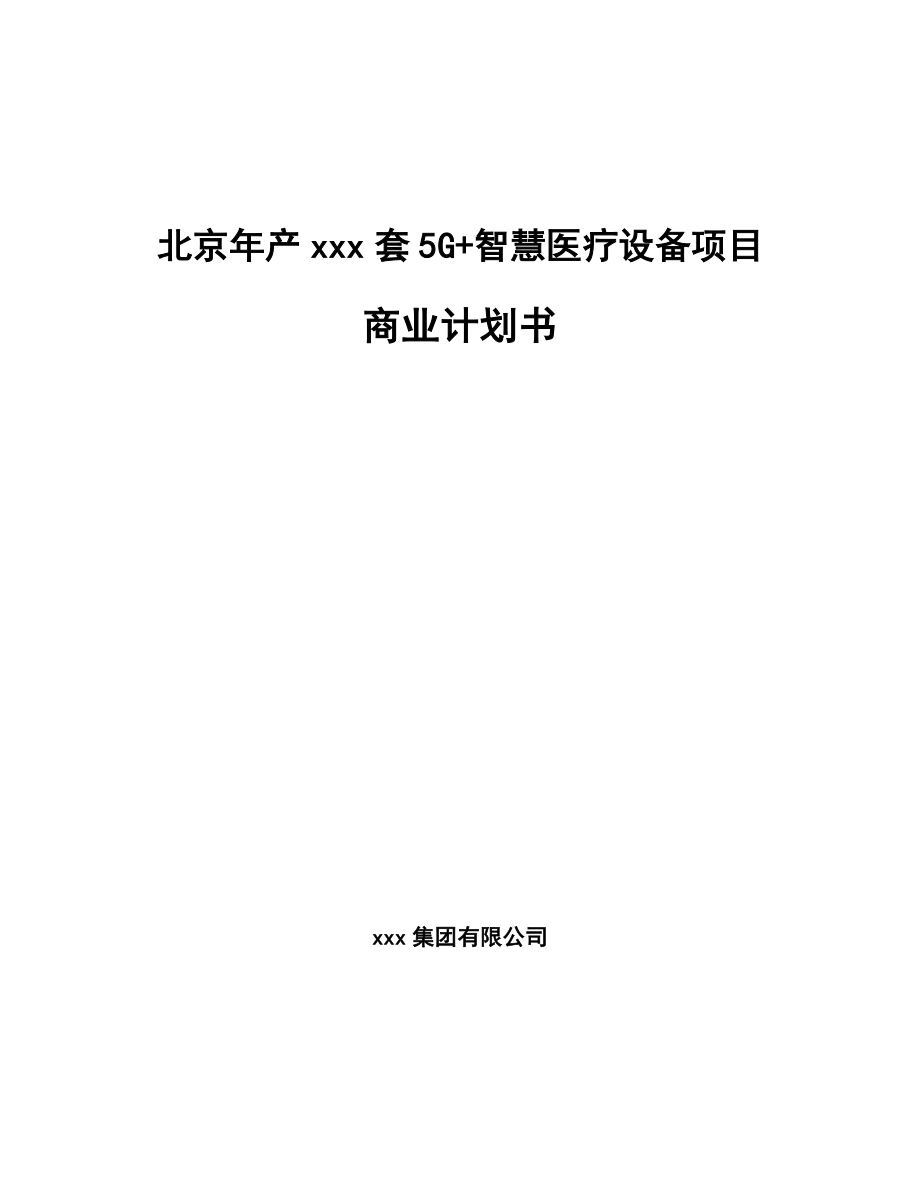 北京年产 xxx 套 5G+智慧医疗设备项目

商业计划书

xxx 集团有限公司